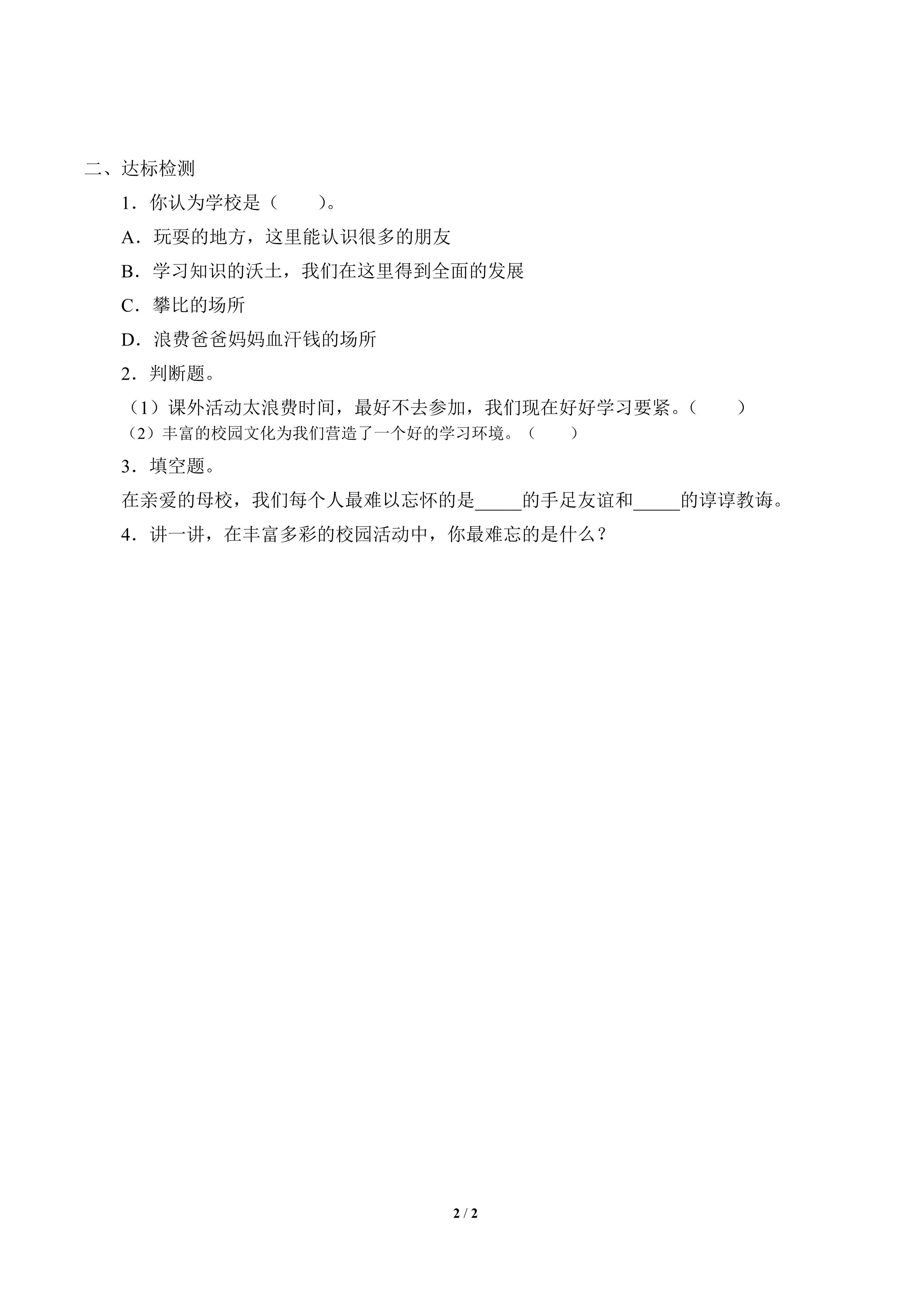 二、达标检测

1．你认为学校是（　　）。

A．玩耍的地方，这里能认识很多的朋友

B．学习知识的沃土，我们在这里得到全面的发展

C．攀比的场所

D．浪费爸爸妈妈血汗钱的场所

2．判断题。

（1）课外活动太浪费时间，最好不去参加，我们现在好好学习要紧。（　　）

（2）丰富的校园文化为我们营造了一个好的学习环境。（　　）

3．填空题。

在亲爱的母校，我们每个人最难以忘怀的是_____的手足友谊和_____的谆谆教诲。

4．讲一讲，在丰富多彩的校园活动中，你最难忘的是什么？

2 / 2